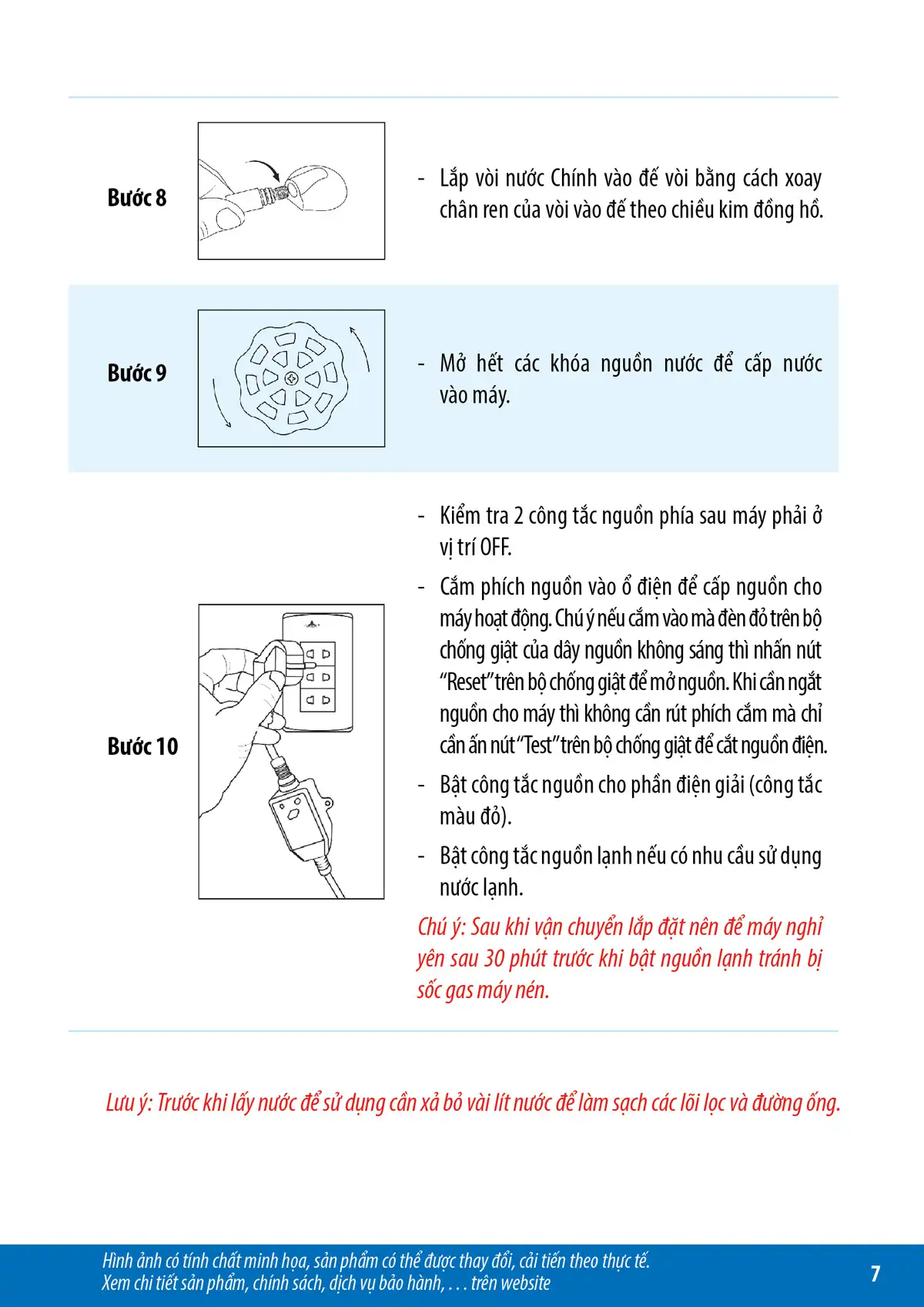 Bước 8

- Lắp vòi nước Chính vào đế vòi bằng cách xoay chân ren của vòi vào đế theo chiều kim đồng hồ.

Bước 9

- Mở hết các khóa nguồn nước để cấp nước vào máy.

Bước 10

- Kiểm tra 2 công tắc nguồn phía sau máy phải ở vị trí OFF.

- Cắm phích nguồn vào ổ điện để cấp nguồn cho máy hoạt động. Chú ý nếu cắm vào mà đèn đỏ trên bộ chống giật của dây nguồn không sáng thì nhấn nút "Reset" trên bộ chống giật để mở nguồn. Khi cần ngắt nguồn cho máy thì không cần rút phích cắm mà chỉ cần ấn nút "Test" trên bộ chống giật để cắt nguồn điện.

- Bật công tắc nguồn cho phần điện giải (công tắc màu đỏ).

- Bật công tắc nguồn lạnh nếu có nhu cầu sử dụng nước lạnh.

Chú ý: Sau khi vận chuyển lắp đặt nên để máy nghỉ yên sau 30 phút trước khi bật nguồn lạnh tránh bị sốc gas máy nén.

Lưu ý: Trước khi lấy nước để sử dụng cần xả bỏ vài lít nước để làm sạch các lõi lọc và đường ống.

Hình ảnh có tính chất minh họa, sản phẩm có thể được thay đổi, cải tiến theo thực tế.
Xem chi tiết sản phẩm, chính sách, dịch vụ bảo hành, . . . trên website

7